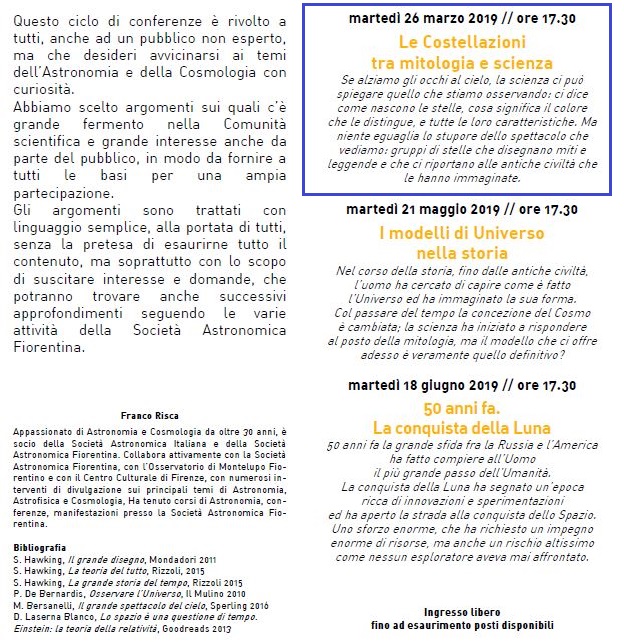 Questo ciclo di conferenze è rivolto a tutti, anche ad un pubblico non esperto, ma che desideri avvicinarsi ai temi dell'Astronomia e della Cosmologia con curiosità.
Abbiamo scelto argomenti sui quali c'è grande fermento nella Comunità scientifica e grande interesse anche da parte del pubblico, in modo da fornire a tutti le basi per una ampia partecipazione.
Gli argomenti sono trattati con linguaggio semplice, alla portata di tutti, senza la pretesa di esaurirne tutto il contenuto, ma soprattutto con lo scopo di suscitare interesse e domande, che potranno trovare anche successivi approfondimenti seguendo le varie attività della Società Astronomica Fiorentina.

Franco Risca

Appassionato di Astronomia e Cosmologia da oltre 30 anni, è socio della Società Astronomica Italiana e della Società Astronomica Fiorentina. Collabora attivamente con la Società Astronomica Fiorentina, con l'Osservatorio di Montelupo Fiorentino e con il Centro Culturale di Firenze, con numerosi interventi di divulgazione sui principali temi di Astronomia, Astrofisica e Cosmologia, Ha tenuto corsi di Astronomia, conferenze, manifestazioni presso la Società Astronomica Fiorentina.

Bibliografia
S. Hawking, Il grande disegno, Mondadori 2011
S. Hawking, La teoria del tutto, Rizzoli, 2015
S. Hawking, La grande storia del tempo, Rizzoli 2015
P. De Bernardis, Osservare l'Universo, Il Mulino 2010
M. Bersanelli, Il grande spettacolo del cielo, Sperling 2016
D. Laserna Blanco, Lo spazio è una questione di tempo. Einstein: la teoria della relatività, Goodreads 2013

martedì 26 marzo 2019 // ore 17.30
Le Costellazioni tra mitologia e scienza
Se alziamo gli occhi al cielo, la scienza ci può spiegare quello che stiamo osservando: ci dice come nascono le stelle, cosa significa il colore che le distingue, e tutte le loro caratteristiche. Ma niente eguaglia lo stupore dello spettacolo che vediamo: gruppi di stelle che disegnano miti e leggende e che ci riportano alle antiche civiltà che le hanno immaginate.

martedì 21 maggio 2019 // ore 17.30
I modelli di Universo nella storia
Nel corso della storia, fino dalle antiche civiltà, l'uomo ha cercato di capire come è fatto l'Universo ed ha immaginato la sua forma. Col passare del tempo la concezione del Cosmo è cambiata; la scienza ha iniziato a rispondere al posto della mitologia, ma il modello che ci offre adesso è veramente quello definitivo?

martedì 18 giugno 2019 // ore 17.30
50 anni fa. La conquista della Luna
50 anni fa la grande sfida fra la Russia e l'America ha fatto compiere all'Uomo il più grande passo dell'Umanità. La conquista della Luna ha segnato un'epoca ricca di innovazioni e sperimentazioni ed ha aperto la strada alla conquista dello Spazio. Uno sforzo enorme, che ha richiesto un impegno enorme di risorse, ma anche un rischio altissimo come nessun esploratore aveva mai affrontato.

Ingresso libero
fino ad esaurimento posti disponibili